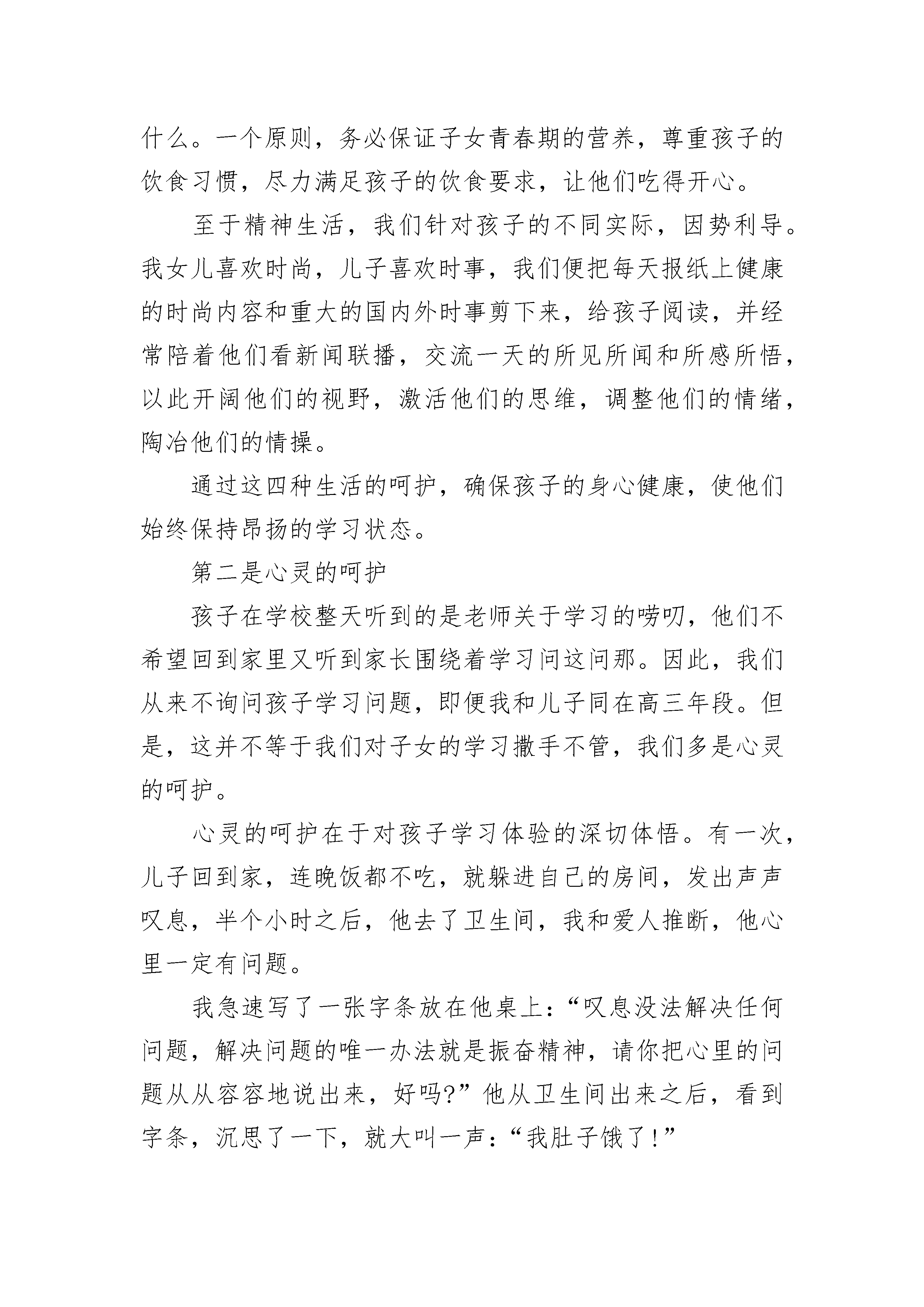 什么。一个原则，务必保证子女青春期的营养，尊重孩子的饮食习惯，尽力满足孩子的饮食要求，让他们吃得开心。

至于精神生活，我们针对孩子的不同实际，因势利导。我女儿喜欢时尚，儿子喜欢时事，我们便把每天报纸上健康的时尚内容和重大的国内外时事剪下来，给孩子阅读，并经常陪着他们看新闻联播，交流一天的所见所闻和所感所悟，以此开阔他们的视野，激活他们的思维，调整他们的情绪，陶冶他们的情操。

通过这四种生活的呵护，确保孩子的身心健康，使他们始终保持昂扬的学习状态。

第二是心灵的呵护

孩子在学校整天听到的是老师关于学习的唠叨，他们不希望回到家里又听到家长围绕着学习问这问那。因此，我们从来不询问孩子学习问题，即便我和儿子同在高三年段。但是，这并不等于我们对子女的学习撒手不管，我们多是心灵的呵护。

心灵的呵护在于对孩子学习体验的深切体悟。有一次，儿子回到家，连晚饭都不吃，就躲进自己的房间，发出声声叹息，半个小时之后，他去了卫生间，我和爱人推断，他心里一定有问题。

我急速写了一张字条放在他桌上：“叹息没法解决任何问题，解决问题的唯一办法就是振奋精神，请你把心里的问题从从容容地说出来，好吗?”他从卫生间出来之后，看到字条，沉思了一下，就大叫一声：“我肚子饿了!”